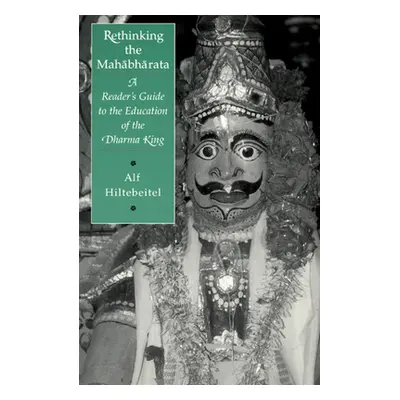 Rethinking the Mahābhārata

A Reader's Guide to the Education of the Dharma King

Alf Hiltebeitel